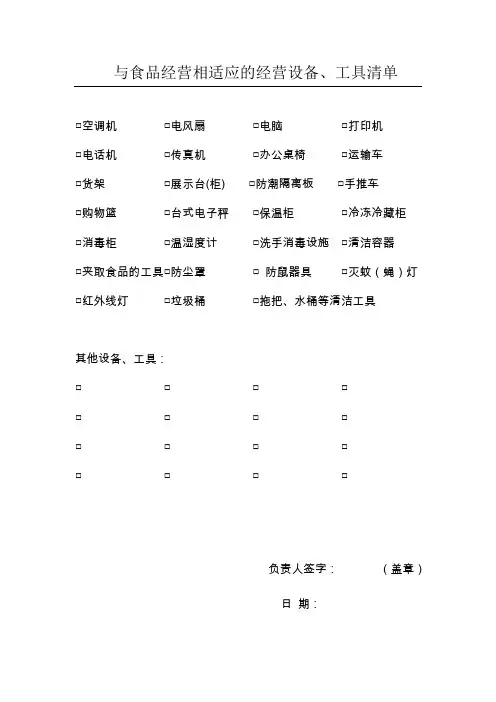 与食品经营相适应的经营设备、工具清单

□空调机 □电风扇 □电脑 □打印机

□电话机 □传真机 □办公桌椅 □运输车

□货架 □展示台(柜) □防潮隔离板 □手推车

□购物篮 □台式电子秤 □保温柜 □冷冻冷藏柜

□消毒柜 □温湿度计 □洗手消毒设施 □清洁容器

□夹取食品的工具 □防尘罩 □ 防鼠器具 □灭蚊（蝇）灯

□红外线灯 □垃圾桶 □拖把、水桶等清洁工具

其他设备、工具：

□ □ □ □

□ □ □ □

□ □ □ □

□ □ □ □

负责人签字： （盖章）

日 期：